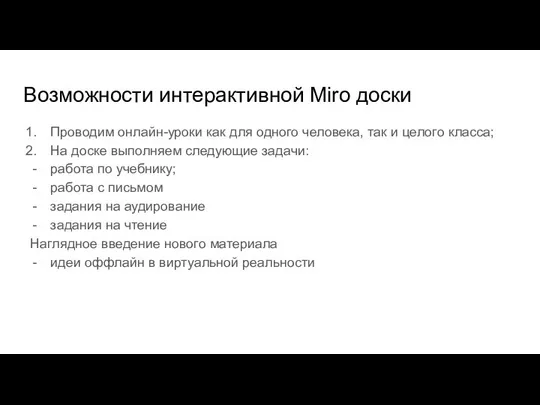 Возможности интерактивной Miro доски

1. Проводим онлайн-уроки как для одного человека, так и целого класса;
2. На доске выполняем следующие задачи:
- работа по учебнику;
- работа с письмом
- задания на аудирование
- задания на чтение

Наглядное введение нового материала
- идеи оффлайн в виртуальной реальности